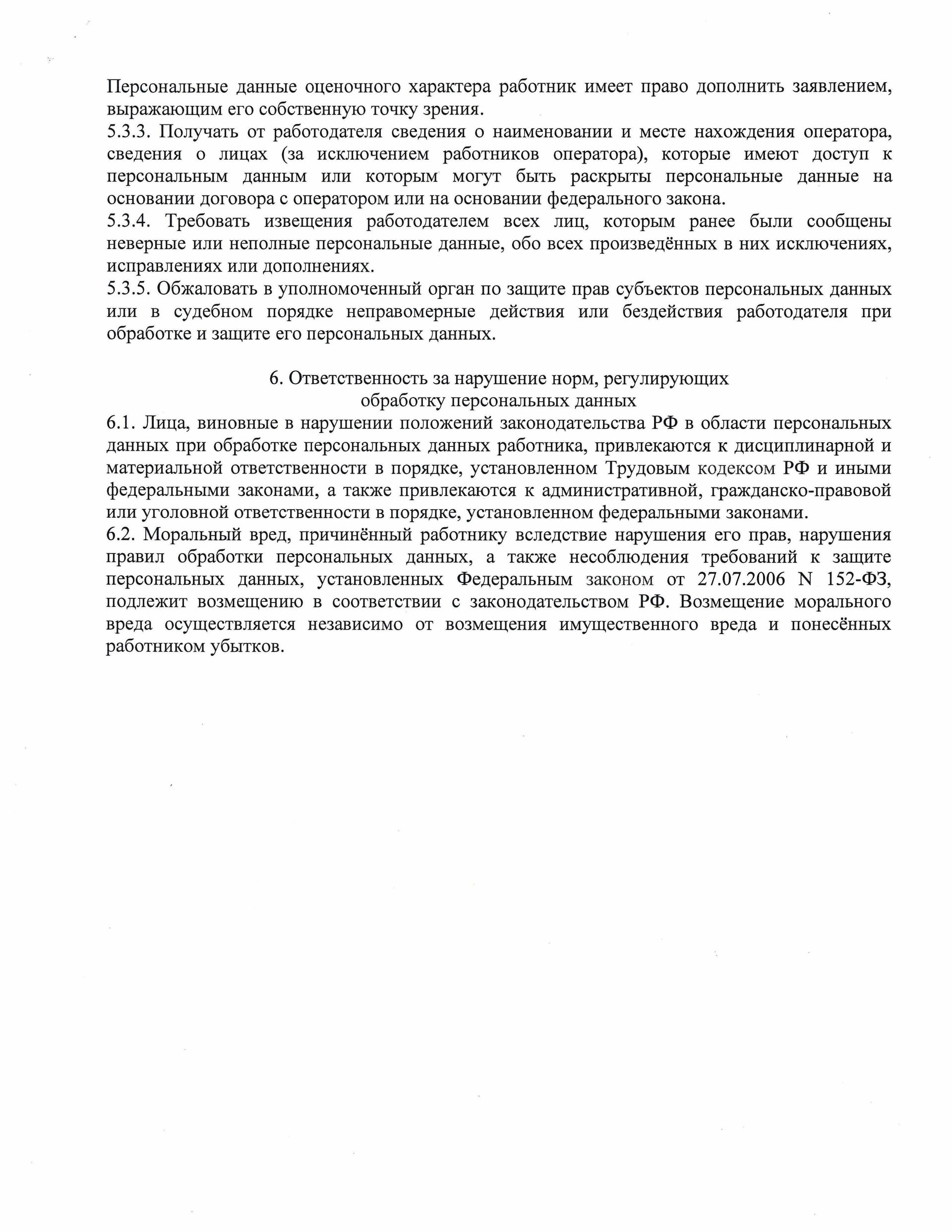 Персональные данные оценочного характера работник имеет право дополнить заявлением, выражающим его собственную точку зрения.
5.3.3. Получать от работодателя сведения о наименовании и месте нахождения оператора, сведения о лицах (за исключением работников оператора), которые имеют доступ к персональным данным или которым могут быть раскрыты персональные данные на основании договора с оператором или на основании федерального закона.
5.3.4. Требовать извещения работодателем всех лиц, которым ранее были сообщены неверные или неполные персональные данные, обо всех произведённых в них исключениях, исправлениях или дополнениях.
5.3.5. Обжаловать в уполномоченный орган по защите прав субъектов персональных данных или в судебном порядке неправомерные действия или бездействия работодателя при обработке и защите его персональных данных.

6. Ответственность за нарушение норм, регулирующих обработку персональных данных
6.1. Лица, виновные в нарушении положений законодательства РФ в области персональных данных при обработке персональных данных работника, привлекаются к дисциплинарной и материальной ответственности в порядке, установленном Трудовым кодексом РФ и иными федеральными законами, а также привлекаются к административной, гражданско-правовой или уголовной ответственности в порядке, установленном федеральными законами.
6.2. Моральный вред, причинённый работнику вследствие нарушения его прав, нарушения правил обработки персональных данных, а также несоблюдения требований к защите персональных данных, установленных Федеральным законом от 27.07.2006 N 152-ФЗ, подлежит возмещению в соответствии с законодательством РФ. Возмещение морального вреда осуществляется независимо от возмещения имущественного вреда и понесённых работником убытков.